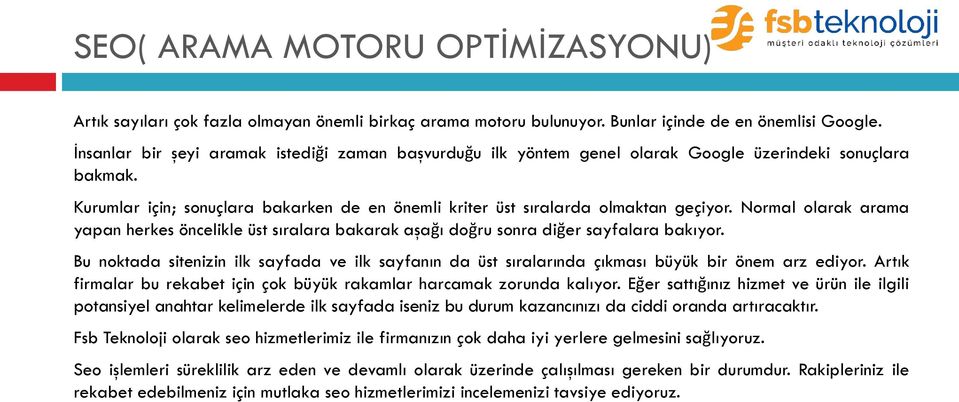 SEO( ARAMA MOTORU OPTİMİZASYONU)

fsbteknoloji
müşteri odaklı teknoloji çözümleri

Artık sayıları çok fazla olmayan önemli birkaç arama motoru bulunuyor. Bunlar içinde de en önemlisi Google.

İnsanlar bir şeyi aramak istediği zaman başvurduğu ilk yöntem genel olarak Google üzerindeki sonuçlara bakmak.

Kurumlar için; sonuçlara bakarken de en önemli kriter üst sıralarda olmaktan geçiyor. Normal olarak arama yapan herkes öncelikle üst sıralara bakarak aşağı doğru sonra diğer sayfalara bakıyor.

Bu noktada sitenizin ilk sayfada ve ilk sayfanın da üst sıralarında çıkması büyük bir önem arz ediyor. Artık firmalar bu rekabet için çok büyük rakamlar harcamak zorunda kalıyor. Eğer sattığınız hizmet ve ürün ile ilgili potansiyel anahtar kelimelerde ilk sayfada iseniz bu durum kazancınızı da ciddi oranda artıracaktır.

Fsb Teknoloji olarak seo hizmetlerimiz ile firmanızın çok daha iyi yerlere gelmesini sağlıyoruz.

Seo işlemleri süreklilik arz eden ve devamlı olarak üzerinde çalışılması gereken bir durumdur. Rakipleriniz ile rekabet edebilmeniz için mutlaka seo hizmetlerimizi incelemenizi tavsiye ediyoruz.